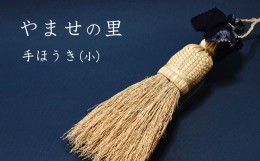 やませの里

手ほうき(小)